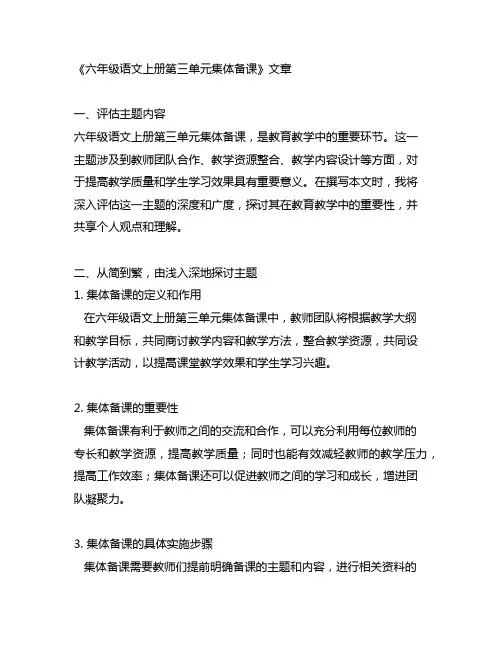 《六年级语文上册第三单元集体备课》文章

一、评估主题内容
六年级语文上册第三单元集体备课，是教育教学中的重要环节。这一主题涉及到教师团队合作、教学资源整合、教学内容设计等方面，对于提高教学质量和学生学习效果具有重要意义。在撰写本文时，我将深入评估这一主题的深度和广度，探讨其在教育教学中的重要性，并共享个人观点和理解。

二、从简到繁，由浅入深地探讨主题
1. 集体备课的定义和作用
在六年级语文上册第三单元集体备课中，教师团队将根据教学大纲和教学目标，共同商讨教学内容和教学方法，整合教学资源，共同设计教学活动，以提高课堂教学效果和学生学习兴趣。

2. 集体备课的重要性
集体备课有利于教师之间的交流和合作，可以充分利用每位教师的专长和教学资源，提高教学质量；同时也能有效减轻教师的教学压力，提高工作效率；集体备课还可以促进教师之间的学习和成长，增进团队凝聚力。

3. 集体备课的具体实施步骤
集体备课需要教师们提前明确备课的主题和内容，进行相关资料的